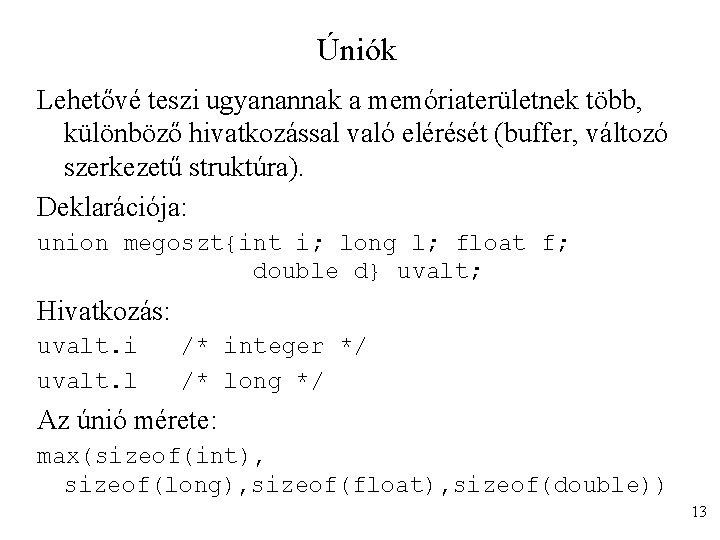 Úniók

Lehetővé teszi ugyanannak a memóriaterületnek több, különböző hivatkozással való elérését (buffer, változó szerkezetű struktúra).

Deklarációja:

union megoszt{int i; long l; float f;
               double d} uvalt;

Hivatkozás:

uvalt.i   /* integer */

uvalt.l   /* long */

Az únió mérete:

max(sizeof(int),
  sizeof(long),sizeof(float),sizeof(double))

13